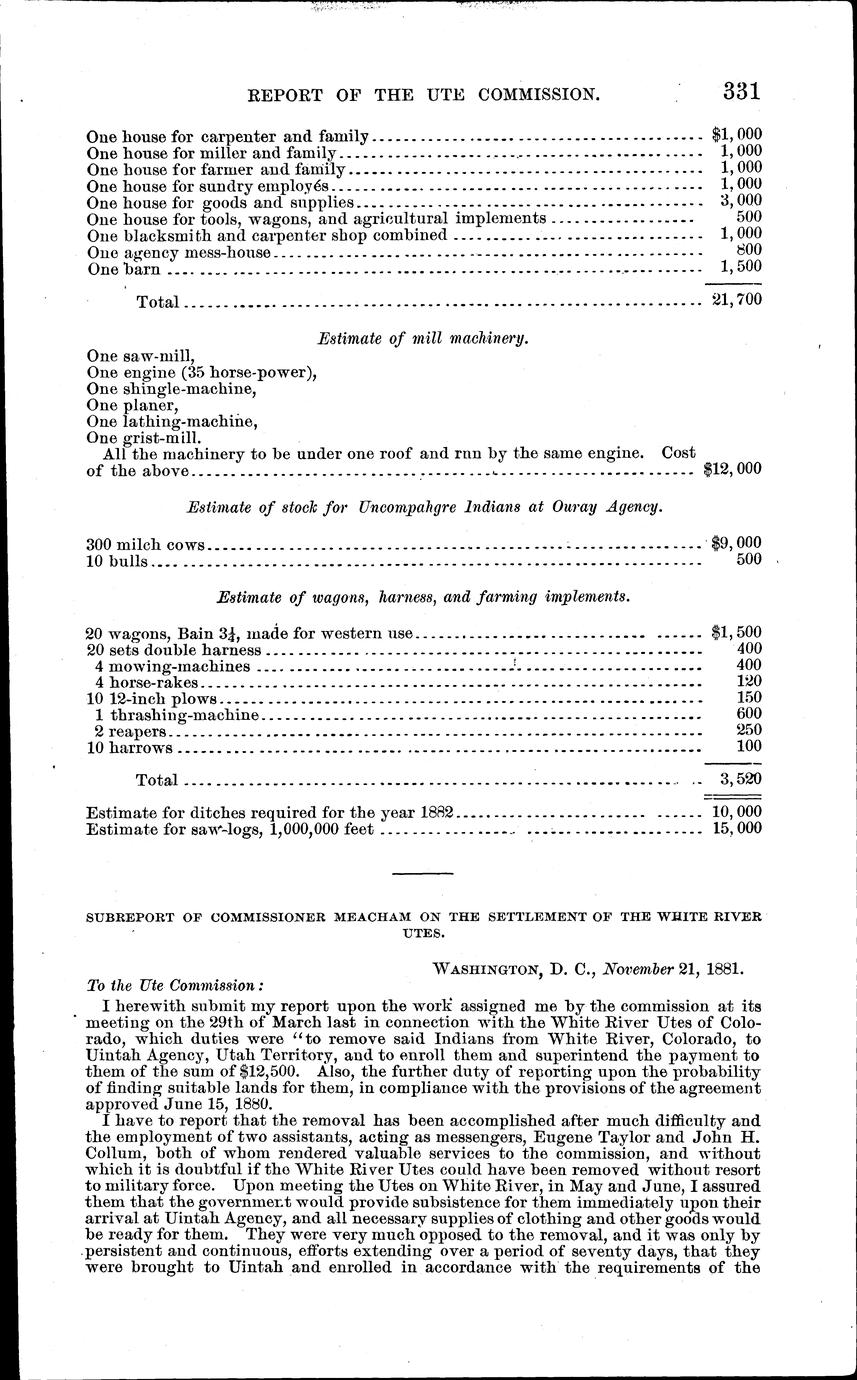 REPORT OF THE UTE COMMISSION. 331

| | |
|---|---|
| One house for carpenter and family | $1,000 |
| One house for miller and family | 1,000 |
| One house for farmer and family | 1,000 |
| One house for sundry employés | 1,000 |
| One house for goods and supplies | 3,000 |
| One house for tools, wagons, and agricultural implements | 500 |
| One blacksmith and carpenter shop combined | 1,000 |
| One agency mess-house | 800 |
| One barn | 1,500 |
| Total | 21,700 |

Estimate of mill machinery.

One saw-mill,
One engine (35 horse-power),
One shingle-machine,
One planer,
One lathing-machine,
One grist-mill.
All the machinery to be under one roof and run by the same engine. Cost of the above $12,000

Estimate of stock for Uncompahgre Indians at Ouray Agency.

| | |
|---|---|
| 300 milch cows | $9,000 |
| 10 bulls | 500 |

Estimate of wagons, harness, and farming implements.

| | |
|---|---|
| 20 wagons, Bain $3\frac{1}{4}$, made for western use | $1,500 |
| 20 sets double harness | 400 |
| 4 mowing-machines | 400 |
| 4 horse-rakes | 120 |
| 10 12-inch plows | 150 |
| 1 thrashing-machine | 600 |
| 2 reapers | 250 |
| 10 harrows | 100 |
| Total | 3,520 |
| Estimate for ditches required for the year 1882 | 10,000 |
| Estimate for saw-logs, 1,000,000 feet | 15,000 |

SUBREPORT OF COMMISSIONER MEACHAM ON THE SETTLEMENT OF THE WHITE RIVER UTES.

WASHINGTON, D. C., November 21, 1881.

To the Ute Commission:

I herewith submit my report upon the work assigned me by the commission at its meeting on the 29th of March last in connection with the White River Utes of Colorado, which duties were "to remove said Indians from White River, Colorado, to Uintah Agency, Utah Territory, and to enroll them and superintend the payment to them of the sum of $12,500. Also, the further duty of reporting upon the probability of finding suitable lands for them, in compliance with the provisions of the agreement approved June 15, 1880.

I have to report that the removal has been accomplished after much difficulty and the employment of two assistants, acting as messengers, Eugene Taylor and John H. Collum, both of whom rendered valuable services to the commission, and without which it is doubtful if the White River Utes could have been removed without resort to military force. Upon meeting the Utes on White River, in May and June, I assured them that the government would provide subsistence for them immediately upon their arrival at Uintah Agency, and all necessary supplies of clothing and other goods would be ready for them. They were very much opposed to the removal, and it was only by persistent and continuous, efforts extending over a period of seventy days, that they were brought to Uintah and enrolled in accordance with the requirements of the